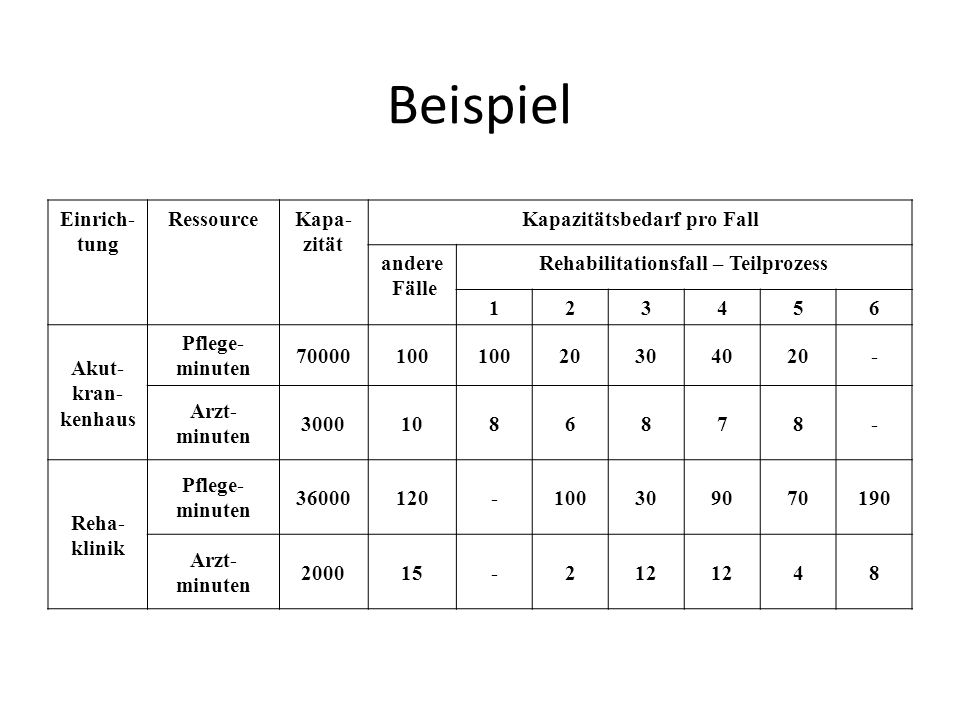 Beispiel

| Einrichtung | Ressource | Kapazität | Kapazitätsbedarf pro Fall | | | | | | |
|---|---|---|---|---|---|---|---|---|---|
| | | | andere Fälle | Rehabilitationsfall – Teilprozess | | | | | |
| | | | | 1 | 2 | 3 | 4 | 5 | 6 |
| Akutkrankenhaus | Pflegeminuten | 70000 | 100 | 100 | 20 | 30 | 40 | 20 | - |
| | Arztminuten | 3000 | 10 | 8 | 6 | 8 | 7 | 8 | - |
| Rehaklinik | Pflegeminuten | 36000 | 120 | - | 100 | 30 | 90 | 70 | 190 |
| | Arztminuten | 2000 | 15 | - | 2 | 12 | 12 | 4 | 8 |